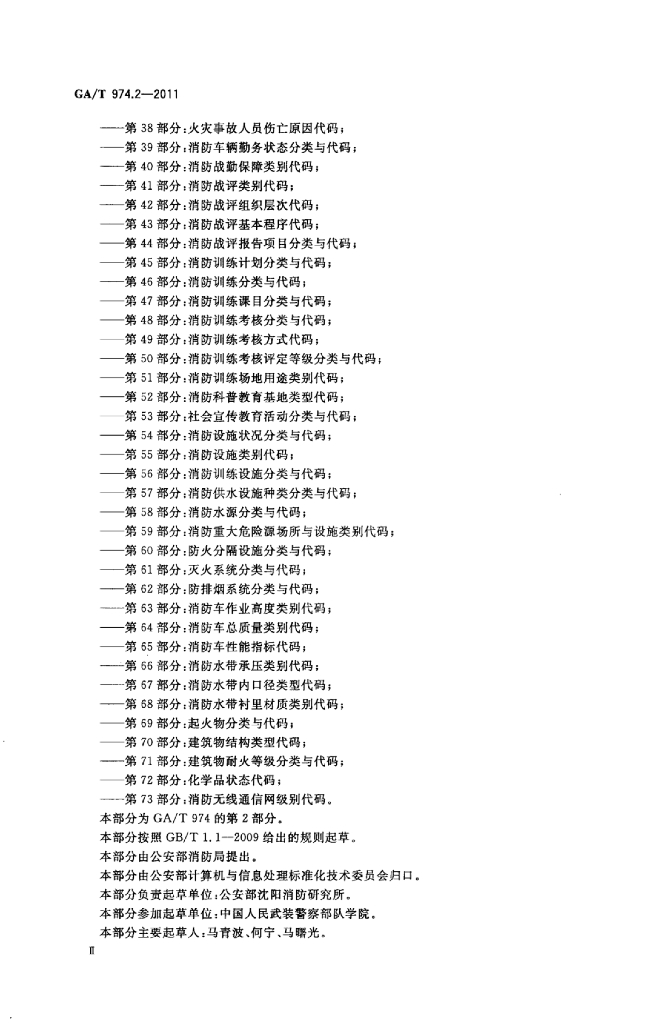 GA/T 974.2—2011

——第 38 部分：火灾事故人员伤亡原因代码；
——第 39 部分：消防车辆勤务状态分类与代码；
——第 40 部分：消防战勤保障类别代码；
——第 41 部分：消防战评类别代码；
——第 42 部分：消防战评组织层次代码；
——第 43 部分：消防战评基本程序代码；
——第 44 部分：消防战评报告项目分类与代码；
——第 45 部分：消防训练计划分类与代码；
——第 46 部分：消防训练分类与代码；
——第 47 部分：消防训练课目分类与代码；
——第 48 部分：消防训练考核分类与代码；
——第 49 部分：消防训练考核方式代码；
——第 50 部分：消防训练考核评定等级分类与代码；
——第 51 部分：消防训练场地用途类别代码；
——第 52 部分：消防科普教育基地类型代码；
——第 53 部分：社会宣传教育活动分类与代码；
——第 54 部分：消防设施状况分类与代码；
——第 55 部分：消防设施类别代码；
——第 56 部分：消防训练设施分类与代码；
——第 57 部分：消防供水设施种类分类与代码；
——第 58 部分：消防水源分类与代码；
——第 59 部分：消防重大危险源场所与设施类别代码；
——第 60 部分：防火分隔设施分类与代码；
——第 61 部分：灭火系统分类与代码；
——第 62 部分：防排烟系统分类与代码；
——第 63 部分：消防车作业高度类别代码；
——第 64 部分：消防车总质量类别代码；
——第 65 部分：消防车性能指标代码；
——第 66 部分：消防水带承压类别代码；
——第 67 部分：消防水带内口径类型代码；
——第 68 部分：消防水带衬里材质类别代码；
——第 69 部分：起火物分类与代码；
——第 70 部分：建筑物结构类型代码；
——第 71 部分：建筑物耐火等级分类与代码；
——第 72 部分：化学品状态代码；
——第 73 部分：消防无线通信网级别代码。
本部分为 GA/T 974 的第 2 部分。
本部分按照 GB/T 1.1—2009 给出的规则起草。
本部分由公安部消防局提出。
本部分由公安部计算机与信息处理标准化技术委员会归口。
本部分负责起草单位：公安部沈阳消防研究所。
本部分参加起草单位：中国人民武装警察部队学院。
本部分主要起草人：马青波、何宁、马曙光。

Ⅱ